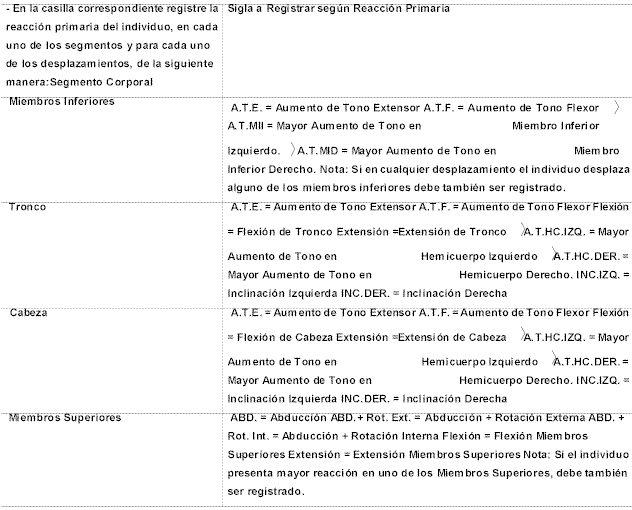 | - En la casilla correspondiente registre la reacción primaria del individuo, en cada uno de los segmentos y para cada uno de los desplazamientos, de la siguiente manera:Segmento Corporal | Sigla a Registrar según Reacción Primaria |
|---|---|
| Miembros Inferiores | A.T.E. = Aumento de Tono Extensor A.T.F. = Aumento de Tono Flexor 〉 A.T.MII = Mayor Aumento de Tono en Miembro Inferior Izquierdo. 〉A.T.MID = Mayor Aumento de Tono en Miembro Inferior Derecho. Nota: Si en cualquier desplazamiento el individuo desplaza alguno de los miembros inferiores debe también ser registrado. |
| Tronco | A.T.E. = Aumento de Tono Extensor A.T.F. = Aumento de Tono Flexor Flexión = Flexión de Tronco Extensión =Extensión de Tronco 〉A.T.HC.IZQ. = Mayor Aumento de Tono en Hemicuerpo Izquierdo 〉A.T.HC.DER. = Mayor Aumento de Tono en Hemicuerpo Derecho. INC.IZQ. = Inclinación Izquierda INC.DER. = Inclinación Derecha |
| Cabeza | A.T.E. = Aumento de Tono Extensor A.T.F. = Aumento de Tono Flexor Flexión = Flexión de Cabeza Extensión =Extensión de Cabeza 〉A.T.HC.IZQ. = Mayor Aumento de Tono en Hemicuerpo Izquierdo 〉A.T.HC.DER. = Mayor Aumento de Tono en Hemicuerpo Derecho. INC.IZQ. = Inclinación Izquierda INC.DER. = Inclinación Derecha |
| Miembros Superiores | ABD. = Abducción ABD.+ Rot. Ext. = Abducción + Rotación Externa ABD. + Rot. Int. = Abducción + Rotación Interna Flexión = Flexión Miembros Superiores Extensión = Extensión Miembros Superiores Nota: Si el individuo presenta mayor reacción en uno de los Miembros Superiores, debe también ser registrado. |